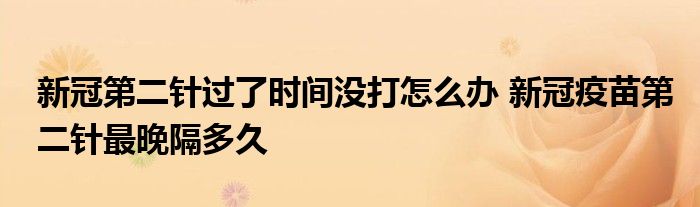 新冠第二针过了时间没打怎么办 新冠疫苗第二针最晚隔多久